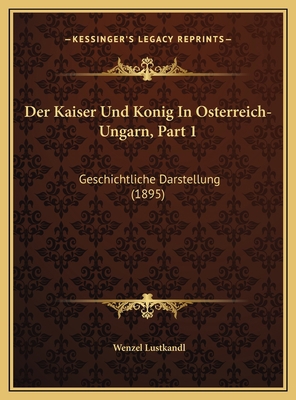 —KESSINGER'S LEGACY REPRINTS—

Der Kaiser Und Konig In Osterreich-Ungarn, Part 1

Geschichtliche Darstellung (1895)

Wenzel Lustkandl